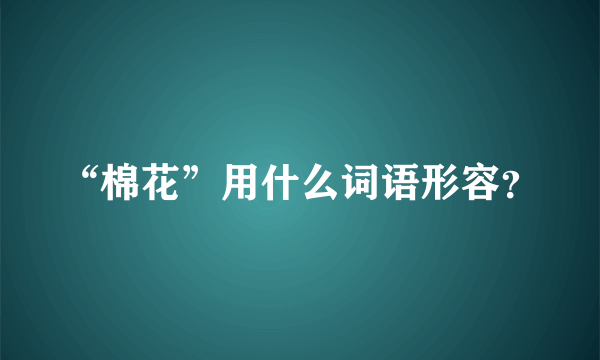 “棉花”用什么词语形容?